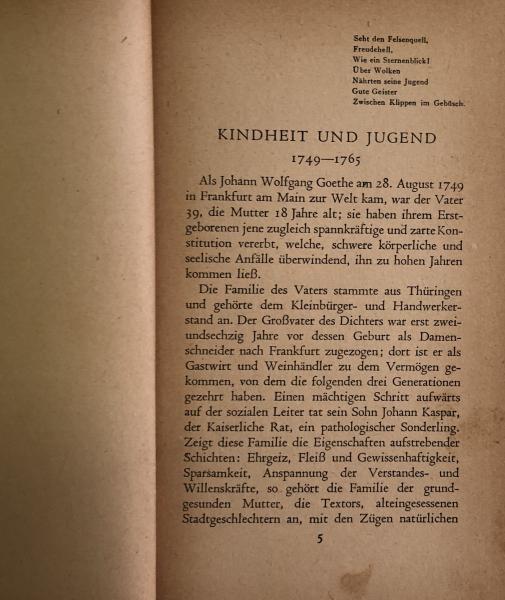 Seht den Felsenquell,
Freudehell,
Wie ein Sternenblick!
Über Wolken
Nährten seine Jugend
Gute Geister
Zwischen Klippen im Gebüsch.

KINDHEIT UND JUGEND
1749—1765

Als Johann Wolfgang Goethe am 28. August 1749 in Frankfurt am Main zur Welt kam, war der Vater 39, die Mutter 18 Jahre alt; sie haben ihrem Erstgeborenen jene zugleich spannkräftige und zarte Konstitution vererbt, welche, schwere körperliche und seelische Anfälle überwindend, ihn zu hohen Jahren kommen ließ.

Die Familie des Vaters stammte aus Thüringen und gehörte dem Kleinbürger- und Handwerkerstand an. Der Großvater des Dichters war erst zweiundsechzig Jahre vor dessen Geburt als Damenschneider nach Frankfurt zugezogen; dort ist er als Gastwirt und Weinhändler zu dem Vermögen gekommen, von dem die folgenden drei Generationen gezehrt haben. Einen mächtigen Schritt aufwärts auf der sozialen Leiter tat sein Sohn Johann Kaspar, der Kaiserliche Rat, ein pathologischer Sonderling. Zeigt diese Familie die Eigenschaften aufstrebender Schichten: Ehrgeiz, Fleiß und Gewissenhaftigkeit, Sparsamkeit, Anspannung der Verstandes- und Willenskräfte, so gehört die Familie der grundgesunden Mutter, die Textors, alteingesessenen Stadtgeschlechtern an, mit den Zügen natürlichen

5